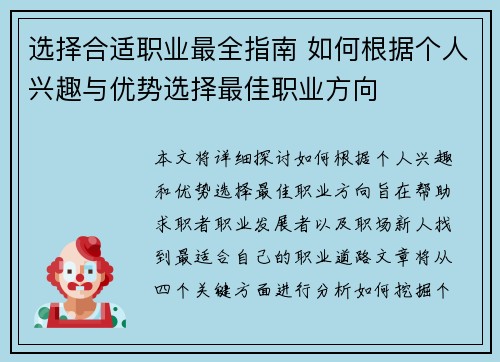 选择合适职业最全指南 如何根据个人兴趣与优势选择最佳职业方向

本文将详细探讨如何根据个人兴趣和优势选择最佳职业方向旨在帮助求职者职业发展者以及职场新人找到最适合自己的职业道路文章将从四个关键方面进行分析如何挖掘个